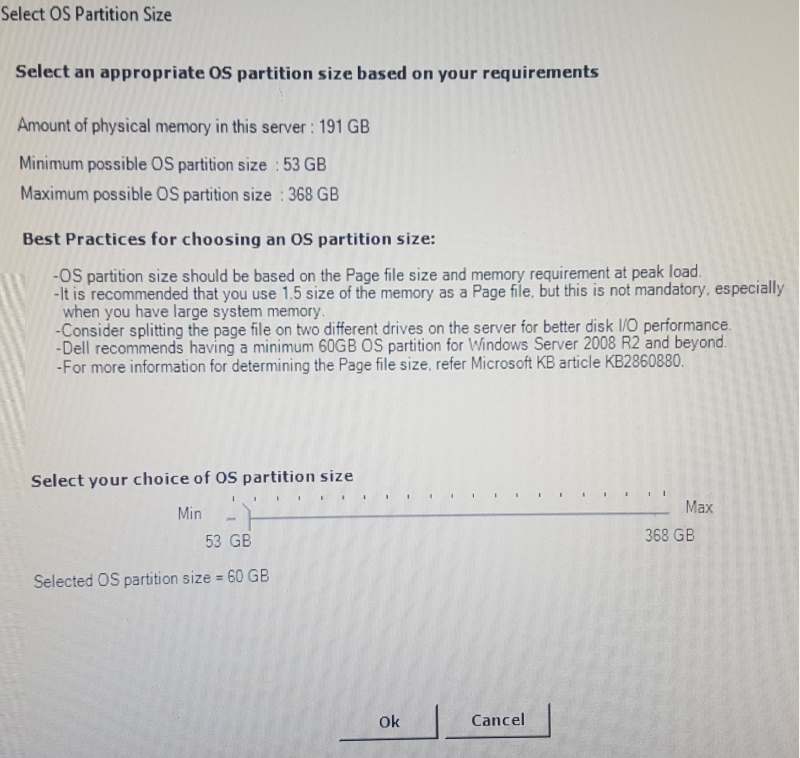 Select OS Partition Size

Select an appropriate OS partition size based on your requirements

Amount of physical memory in this server : 191 GB

Minimum possible OS partition size : 53 GB

Maximum possible OS partition size : 368 GB

Best Practices for choosing an OS partition size:

-OS partition size should be based on the Page file size and memory requirement at peak load.
-It is recommended that you use 1.5 size of the memory as a Page file, but this is not mandatory, especially when you have large system memory.
-Consider splitting the page file on two different drives on the server for better disk I/O performance.
-Dell recommends having a minimum 60GB OS partition for Windows Server 2008 R2 and beyond.
-For more information for determining the Page file size, refer Microsoft KB article KB2860880.

Select your choice of OS partition size

Min

Max

53 GB

368 GB

Selected OS partition size = 60 GB

Ok

Cancel